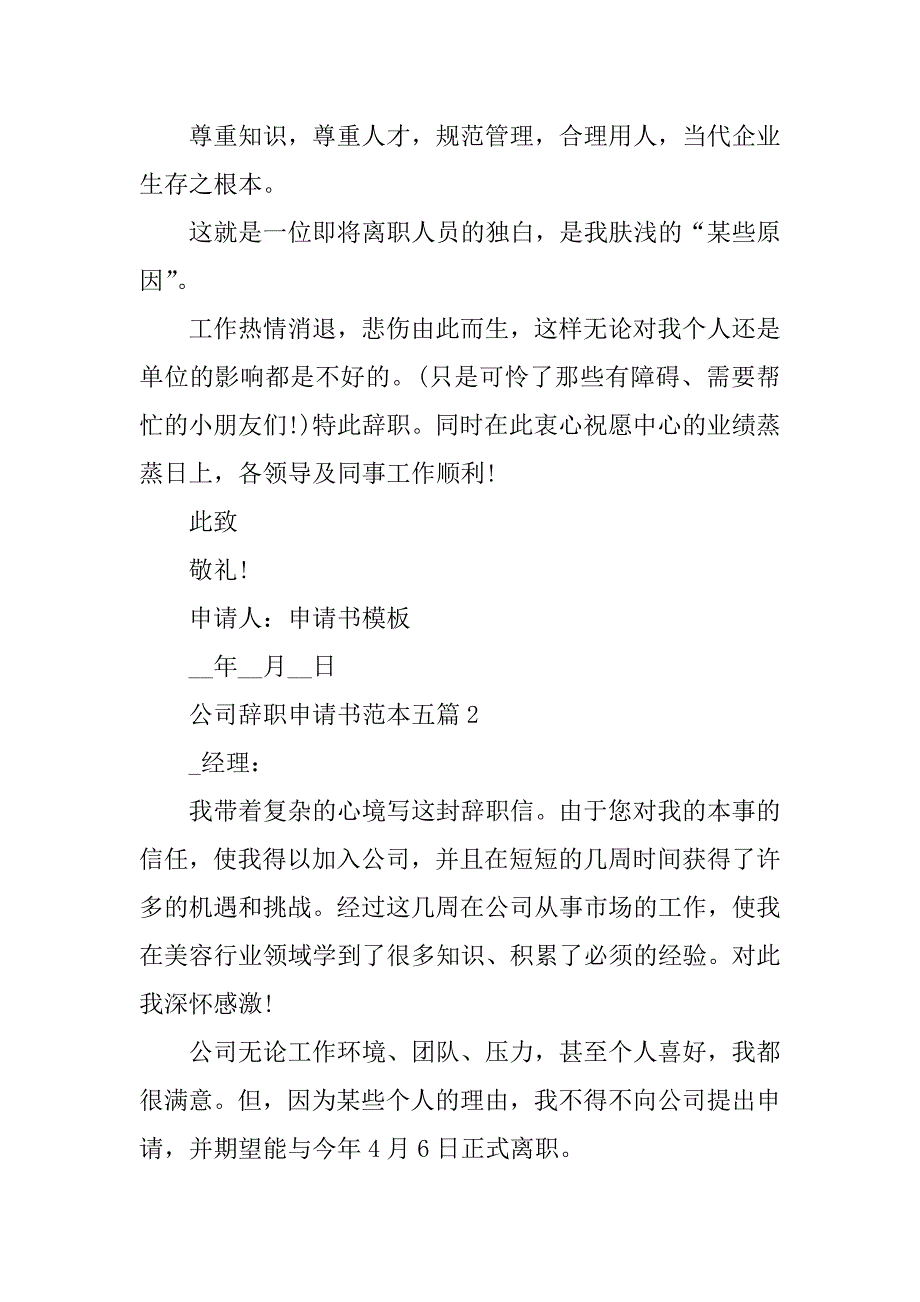 尊重知识，尊重人才，规范管理，合理用人，当代企业生存之根本。

这就是一位即将离职人员的独白，是我肤浅的“某些原因”。

工作热情消退，悲伤由此而生，这样无论对我个人还是单位的影响都是不好的。(只是可怜了那些有障碍、需要帮忙的小朋友们!)特此辞职。同时在此衷心祝愿中心的业绩蒸蒸日上，各领导及同事工作顺利!

此致

敬礼!

申请人：申请书模板

__年__月__日

公司辞职申请书范本五篇 2

_经理：

我带着复杂的心境写这封辞职信。由于您对我的本事的信任，使我得以加入公司，并且在短短的几周时间获得了许多的机遇和挑战。经过这几周在公司从事市场的工作，使我在美容行业领域学到了很多知识、积累了必须的经验。对此我深怀感激!

公司无论工作环境、团队、压力，甚至个人喜好，我都很满意。但，因为某些个人的理由，我不得不向公司提出申请，并期望能与今年 4 月 6 日正式离职。